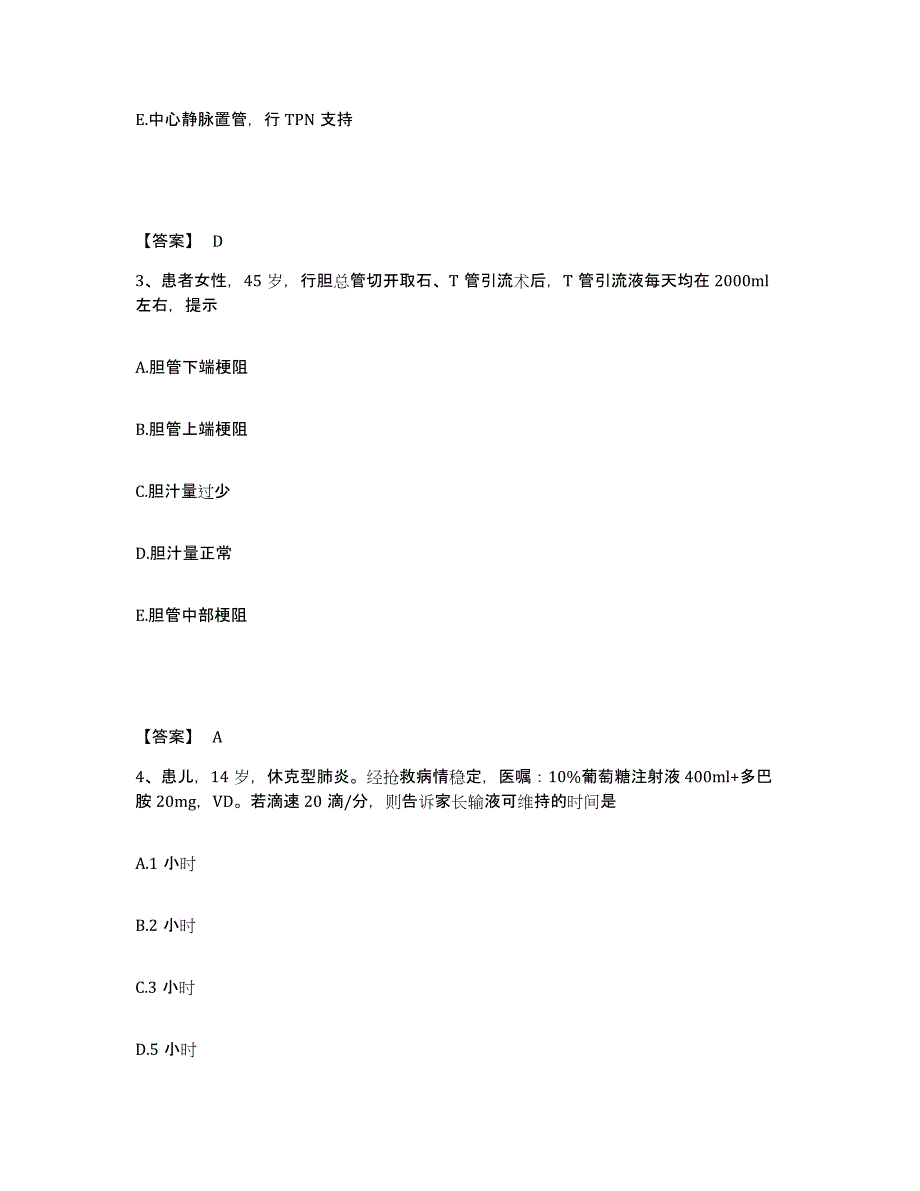 E.中心静脉置管，行 TPN 支持

【答案】 D

3、患者女性，45 岁，行胆总管切开取石、T 管引流术后，T 管引流液每天均在 2000ml 左右，提示

A.胆管下端梗阻

B.胆管上端梗阻

C.胆汁量过少

D.胆汁量正常

E.胆管中部梗阻

【答案】 A

4、患儿，14 岁，休克型肺炎。经抢救病情稳定，医嘱：10%葡萄糖注射液 400ml+多巴胺 20mg，VD。若滴速 20 滴/分，则告诉家长输液可维持的时间是

A.1 小时

B.2 小时

C.3 小时

D.5 小时